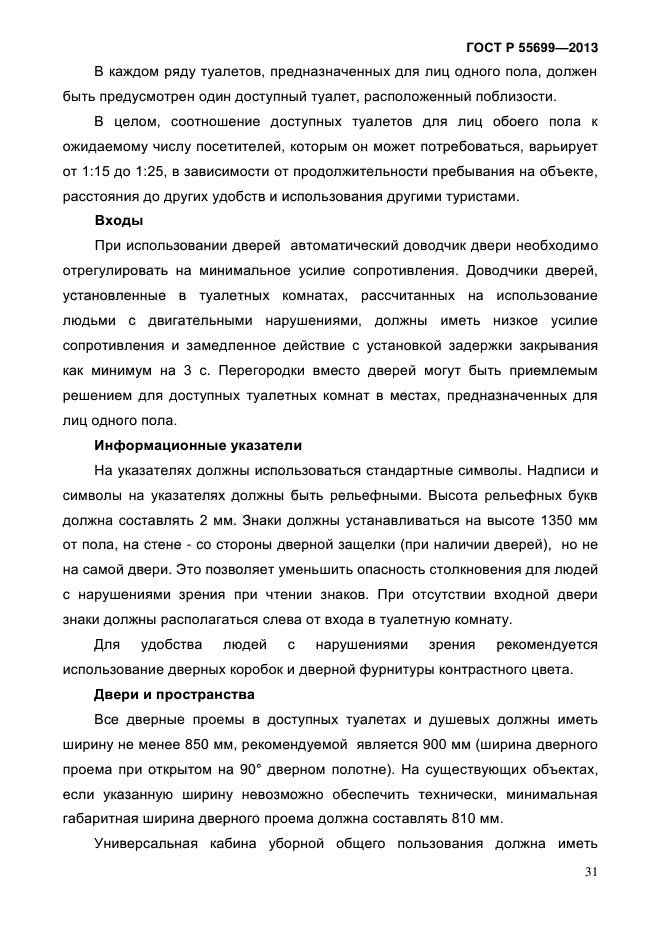 ГОСТ Р 55699—2013

В каждом ряду туалетов, предназначенных для лиц одного пола, должен быть предусмотрен один доступный туалет, расположенный поблизости.

В целом, соотношение доступных туалетов для лиц обоего пола к ожидаемому числу посетителей, которым он может потребоваться, варьирует от 1:15 до 1:25, в зависимости от продолжительности пребывания на объекте, расстояния до других удобств и использования другими туристами.

Входы

При использовании дверей автоматический доводчик двери необходимо отрегулировать на минимальное усилие сопротивления. Доводчики дверей, установленные в туалетных комнатах, рассчитанных на использование людьми с двигательными нарушениями, должны иметь низкое усилие сопротивления и замедленное действие с установкой задержки закрывания как минимум на 3 с. Перегородки вместо дверей могут быть приемлемым решением для доступных туалетных комнат в местах, предназначенных для лиц одного пола.

Информационные указатели

На указателях должны использоваться стандартные символы. Надписи и символы на указателях должны быть рельефными. Высота рельефных букв должна составлять 2 мм. Знаки должны устанавливаться на высоте 1350 мм от пола, на стене - со стороны дверной защелки (при наличии дверей), но не на самой двери. Это позволяет уменьшить опасность столкновения для людей с нарушениями зрения при чтении знаков. При отсутствии входной двери знаки должны располагаться слева от входа в туалетную комнату.

Для удобства людей с нарушениями зрения рекомендуется использование дверных коробок и дверной фурнитуры контрастного цвета.

Двери и пространства

Все дверные проемы в доступных туалетах и душевых должны иметь ширину не менее 850 мм, рекомендуемой является 900 мм (ширина дверного проема при открытом на 90° дверном полотне). На существующих объектах, если указанную ширину невозможно обеспечить технически, минимальная габаритная ширина дверного проема должна составлять 810 мм.

Универсальная кабина уборной общего пользования должна иметь

31